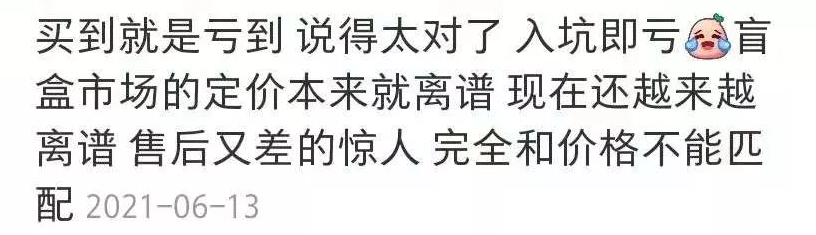 买到就是亏到 说得太对了 入坑即亏盲盒市场的定价本来就离谱 现在还越来越离谱 售后又差的惊人 完全和价格不能匹配 2021-06-13